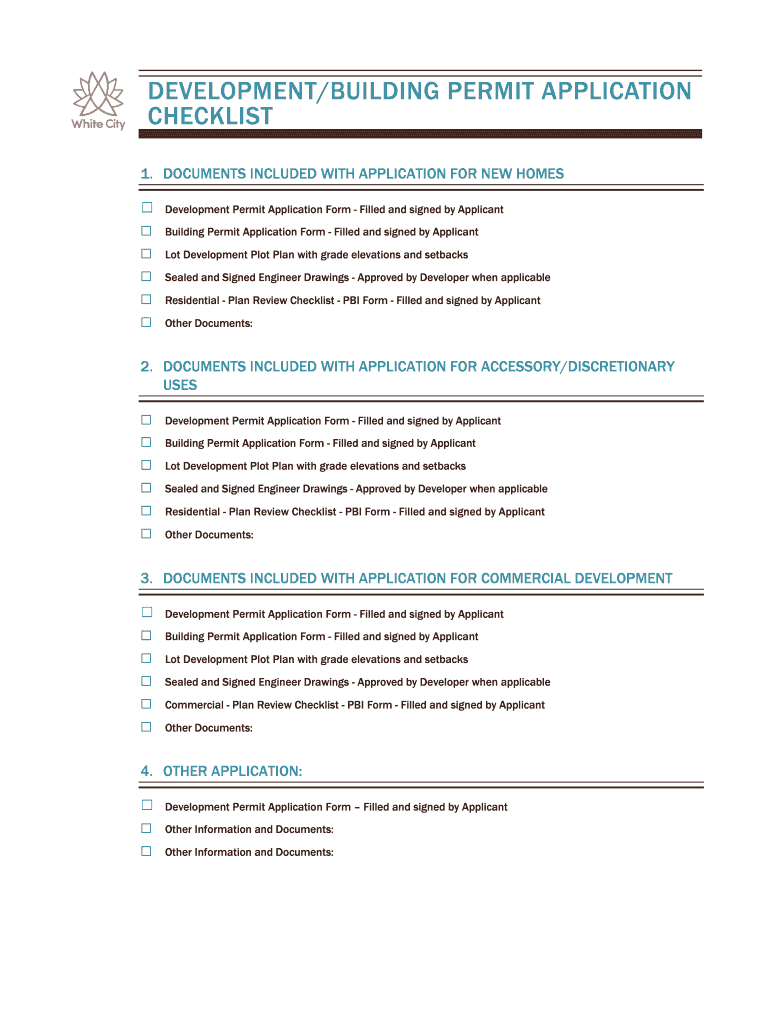 White City

DEVELOPMENT/BUILDING PERMIT APPLICATION CHECKLIST

1. DOCUMENTS INCLUDED WITH APPLICATION FOR NEW HOMES

☐ Development Permit Application Form - Filled and signed by Applicant
☐ Building Permit Application Form - Filled and signed by Applicant
☐ Lot Development Plot Plan with grade elevations and setbacks
☐ Sealed and Signed Engineer Drawings - Approved by Developer when applicable
☐ Residential - Plan Review Checklist - PBI Form - Filled and signed by Applicant
☐ Other Documents:

2. DOCUMENTS INCLUDED WITH APPLICATION FOR ACCESSORY/DISCRETIONARY USES

☐ Development Permit Application Form - Filled and signed by Applicant
☐ Building Permit Application Form - Filled and signed by Applicant
☐ Lot Development Plot Plan with grade elevations and setbacks
☐ Sealed and Signed Engineer Drawings - Approved by Developer when applicable
☐ Residential - Plan Review Checklist - PBI Form - Filled and signed by Applicant
☐ Other Documents:

3. DOCUMENTS INCLUDED WITH APPLICATION FOR COMMERCIAL DEVELOPMENT

☐ Development Permit Application Form - Filled and signed by Applicant
☐ Building Permit Application Form - Filled and signed by Applicant
☐ Lot Development Plot Plan with grade elevations and setbacks
☐ Sealed and Signed Engineer Drawings - Approved by Developer when applicable
☐ Commercial - Plan Review Checklist - PBI Form - Filled and signed by Applicant
☐ Other Documents:

4. OTHER APPLICATION:

☐ Development Permit Application Form – Filled and signed by Applicant
☐ Other Information and Documents:
☐ Other Information and Documents: